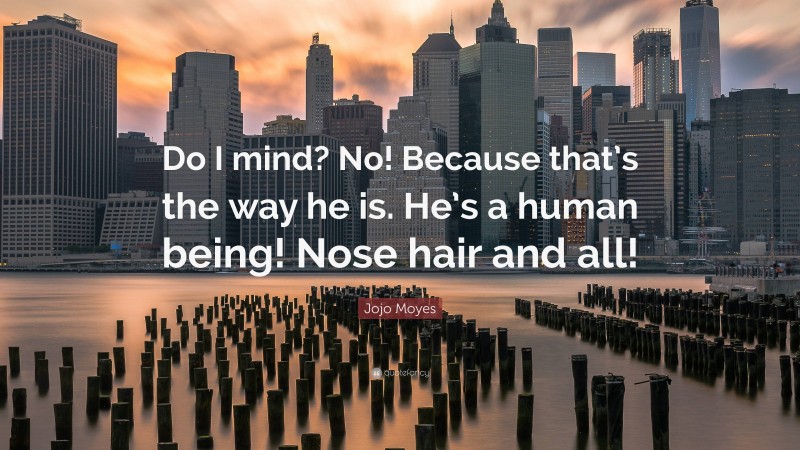 Do I mind? No! Because that's the way he is. He's a human being! Nose hair and all!

Jojo Moyes

quotefancy